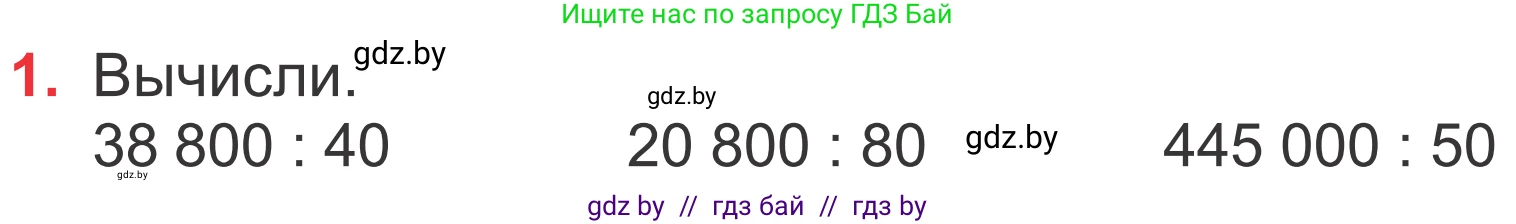 Ищите нас по запросу ГДЗ Бай

1. Вычисли. gdz.by

gdz.by

38 800 : 40    20 800 : 80    gdz.by    445 000 : 50

gdz.by

gdz by // гдз бай // гдз by